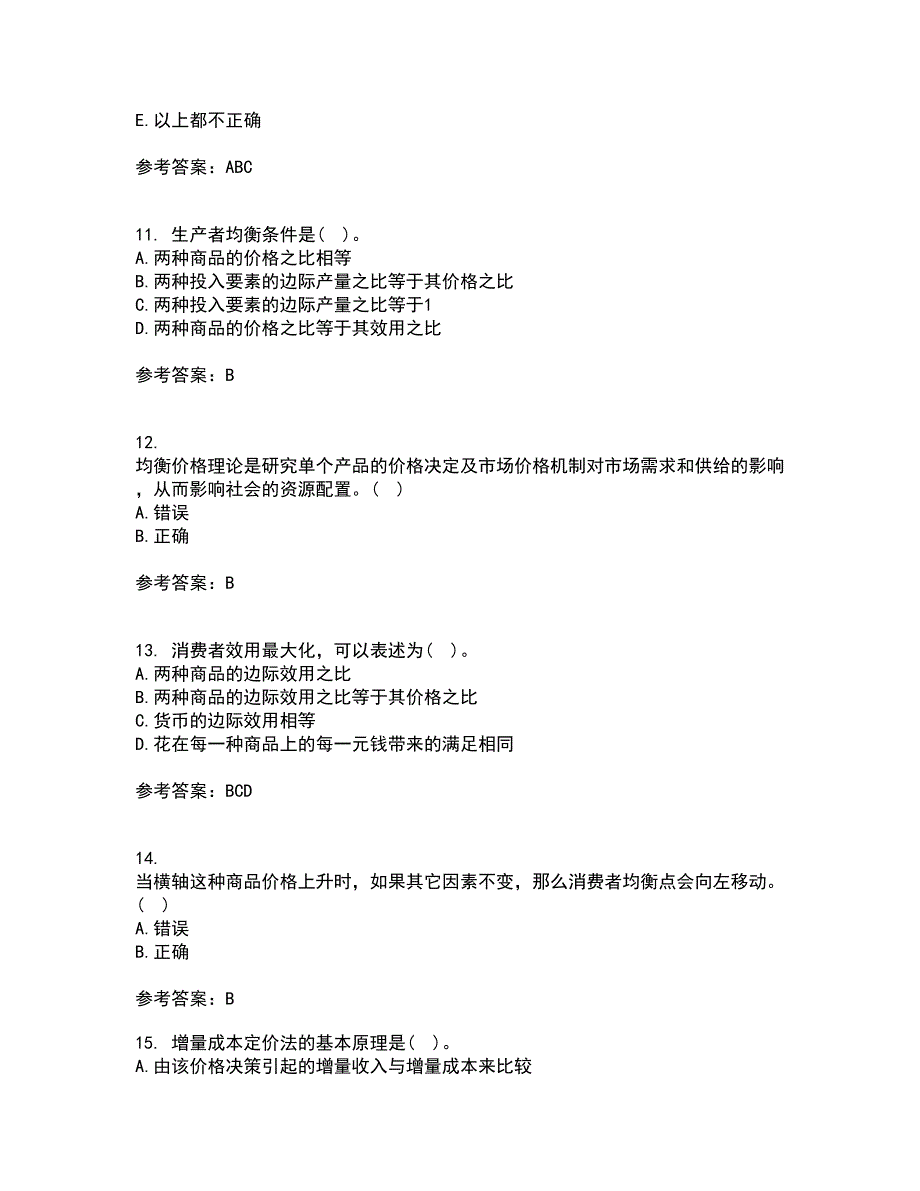 E.以上都不正确

参考答案：ABC

11. 生产者均衡条件是（ ）。
A.两种商品的价格之比相等
B.两种投入要素的边际产量之比等于其价格之比
C.两种投入要素的边际产量之比等于1
D.两种商品的价格之比等于其效用之比

参考答案：B

12.
均衡价格理论是研究单个产品的价格决定及市场价格机制对市场需求和供给的影响，从而影响社会的资源配置。（ ）
A.错误
B.正确

参考答案：B

13. 消费者效用最大化，可以表述为（ ）。
A.两种商品的边际效用之比
B.两种商品的边际效用之比等于其价格之比
C.货币的边际效用相等
D.花在每一种商品上的每一元钱带来的满足相同

参考答案：BCD

14.
当横轴这种商品价格上升时，如果其它因素不变，那么消费者均衡点会向左移动。（ ）
A.错误
B.正确

参考答案：B

15. 增量成本定价法的基本原理是（ ）。
A.由该价格决策引起的增量收入与增量成本来比较